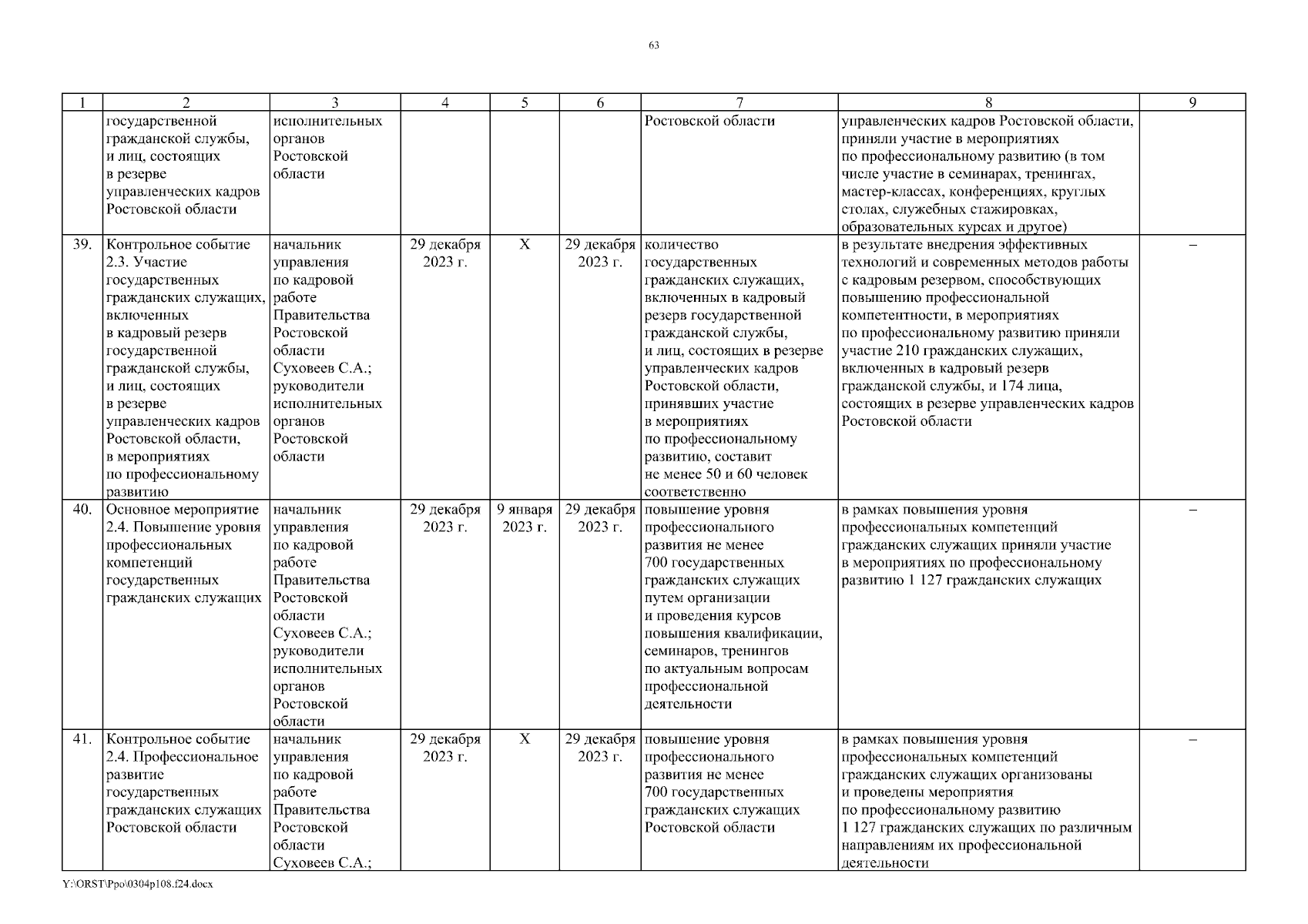 63

| 1 | 2 | 3 | 4 | 5 | 6 | 7 | 8 | 9 |
|---|---|---|---|---|---|---|---|---|
| | государственной гражданской службы, и лиц, состоящих в резерве управленческих кадров Ростовской области | исполнительных органов Ростовской области | | | | Ростовской области | управленческих кадров Ростовской области, приняли участие в мероприятиях по профессиональному развитию (в том числе участие в семинарах, тренингах, мастер-классах, конференциях, круглых столах, служебных стажировках, образовательных курсах и другое) | |
| 39. | Контрольное событие 2.3. Участие государственных гражданских служащих, включенных в кадровый резерв государственной гражданской службы, и лиц, состоящих в резерве управленческих кадров Ростовской области, в мероприятиях по профессиональному развитию | начальник управления по кадровой работе Правительства Ростовской области Суховеев С.А.; руководители исполнительных органов Ростовской области | 29 декабря 2023 г. | X | 29 декабря 2023 г. | количество государственных гражданских служащих, включенных в кадровый резерв государственной гражданской службы, и лиц, состоящих в резерве управленческих кадров Ростовской области, принявших участие в мероприятиях по профессиональному развитию, составит не менее 50 и 60 человек соответственно | в результате внедрения эффективных технологий и современных методов работы с кадровым резервом, способствующих повышению профессиональной компетентности, в мероприятиях по профессиональному развитию приняли участие 210 гражданских служащих, включенных в кадровый резерв гражданской службы, и 174 лица, состоящих в резерве управленческих кадров Ростовской области | – |
| 40. | Основное мероприятие 2.4. Повышение уровня профессиональных компетенций государственных гражданских служащих | начальник управления по кадровой работе Правительства Ростовской области Суховеев С.А.; руководители исполнительных органов Ростовской области | 29 декабря 2023 г. | 9 января 2023 г. | 29 декабря 2023 г. | повышение уровня профессионального развития не менее 700 государственных гражданских служащих путем организации и проведения курсов повышения квалификации, семинаров, тренингов по актуальным вопросам профессиональной деятельности | в рамках повышения уровня профессиональных компетенций гражданских служащих приняли участие в мероприятиях по профессиональному развитию 1 127 гражданских служащих | – |
| 41. | Контрольное событие 2.4. Профессиональное развитие государственных гражданских служащих Ростовской области | начальник управления по кадровой работе Правительства Ростовской области Суховеев С.А.; | 29 декабря 2023 г. | X | 29 декабря 2023 г. | повышение уровня профессионального развития не менее 700 государственных гражданских служащих Ростовской области | в рамках повышения уровня профессиональных компетенций гражданских служащих организованы и проведены мероприятия по профессиональному развитию 1 127 гражданских служащих по различным направлениям их профессиональной деятельности | – |

Y:\ORST\Ppo\0304p108.f24.docx